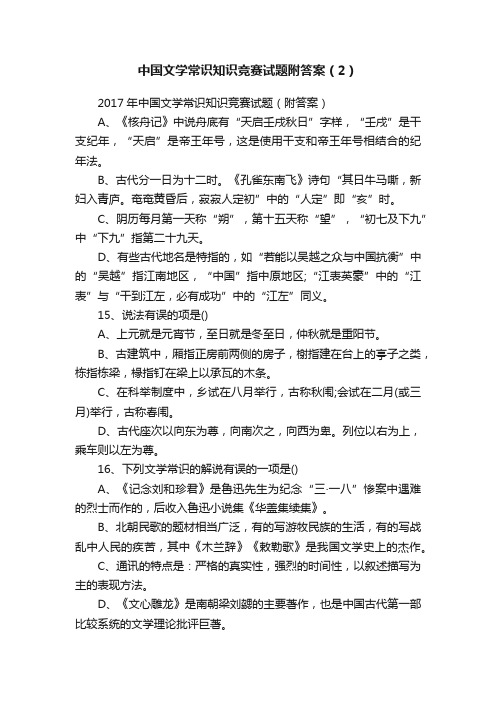 中国文学常识知识竞赛试题附答案（2）

2017年中国文学常识知识竞赛试题（附答案）

A、《核舟记》中说舟底有“天启壬戌秋日”字样，“壬戌”是干支纪年，“天启”是帝王年号，这是使用干支和帝王年号相结合的纪年法。

B、古代分一日为十二时。《孔雀东南飞》诗句“其日牛马嘶，新妇入青庐。奄奄黄昏后，寂寂人定初”中的“人定”即“亥”时。

C、阴历每月第一天称“朔”，第十五天称“望”，“初七及下九”中“下九”指第二十九天。

D、有些古代地名是特指的，如“若能以吴越之众与中国抗衡”中的“吴越”指江南地区，“中国”指中原地区;“江表英豪”中的“江表”与“干到江左，必有成功”中的“江左”同义。

15、说法有误的项是()

A、上元就是元宵节，至日就是冬至日，仲秋就是重阳节。

B、古建筑中，厢指正房前两侧的房子，榭指建在台上的亭子之类，栋指栋梁，椽指钉在梁上以承瓦的木条。

C、在科举制度中，乡试在八月举行，古称秋闱;会试在二月(或三月)举行，古称春闱。

D、古代座次以向东为尊，向南次之，向西为卑。列位以右为上，乘车则以左为尊。

16、下列文学常识的解说有误的一项是()

A、《记念刘和珍君》是鲁迅先生为纪念“三·一八”惨案中遇难的烈士而作的，后收入鲁迅小说集《华盖集续集》。

B、北朝民歌的题材相当广泛，有的写游牧民族的生活，有的写战乱中人民的疾苦，其中《木兰辞》《敕勒歌》是我国文学史上的杰作。

C、通讯的特点是：严格的真实性，强烈的时间性，以叙述描写为主的表现方法。

D、《文心雕龙》是南朝梁刘勰的主要著作，也是中国古代第一部比较系统的文学理论批评巨著。